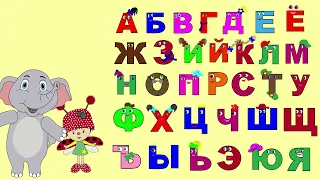 А Б В Г Д Е Ё
Ж З И Й К Л М
Н О П Р С Т У
Ф Х Ц Ч Ш Щ
Ъ Ы Ь Э Ю Я